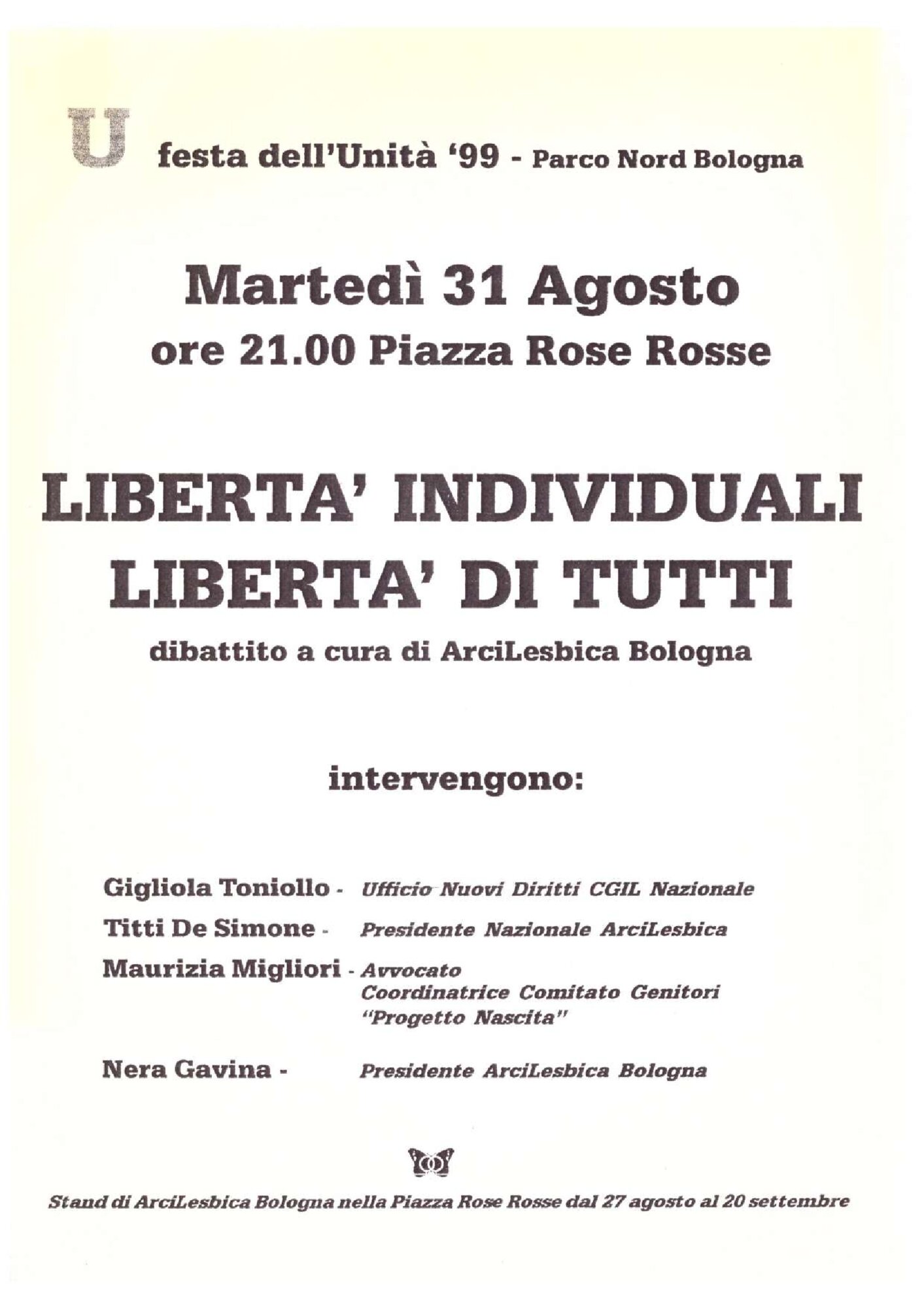 U festa dell'Unità '99 - Parco Nord Bologna

Martedì 31 Agosto
ore 21.00 Piazza Rose Rosse

LIBERTA' INDIVIDUALI
LIBERTA' DI TUTTI

dibattito a cura di ArciLesbica Bologna

intervengono:

Gigliola Toniollo - Ufficio Nuovi Diritti CGIL Nazionale
Titti De Simone - Presidente Nazionale ArciLesbica
Maurizia Migliori - Avvocato
Coordinatrice Comitato Genitori
"Progetto Nascita"

Nera Gavina - Presidente ArciLesbica Bologna

Stand di ArciLesbica Bologna nella Piazza Rose Rosse dal 27 agosto al 20 settembre